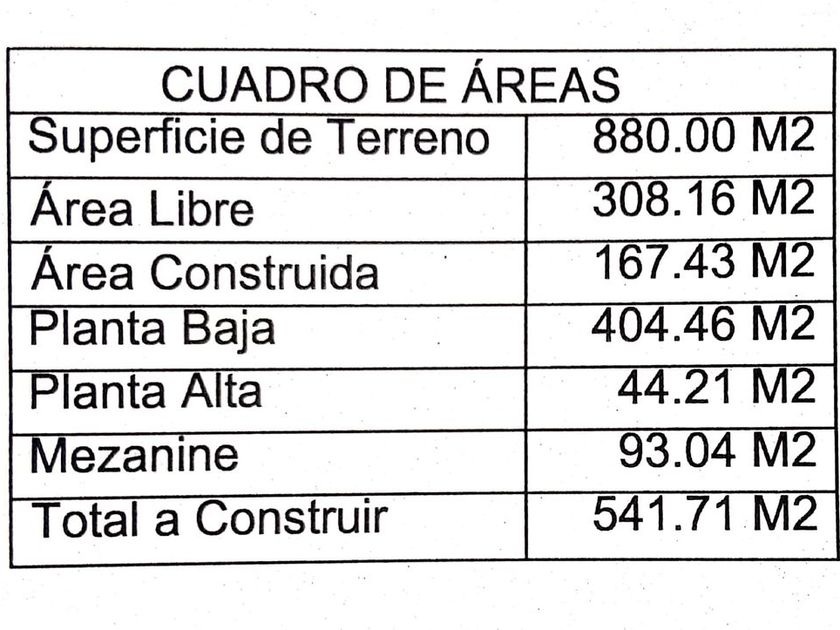 | CUADRO DE ÁREAS | |
|---|---|
| Superficie de Terreno | 880.00 M2 |
| Área Libre | 308.16 M2 |
| Área Construida | 167.43 M2 |
| Planta Baja | 404.46 M2 |
| Planta Alta | 44.21 M2 |
| Mezanine | 93.04 M2 |
| Total a Construir | 541.71 M2 |